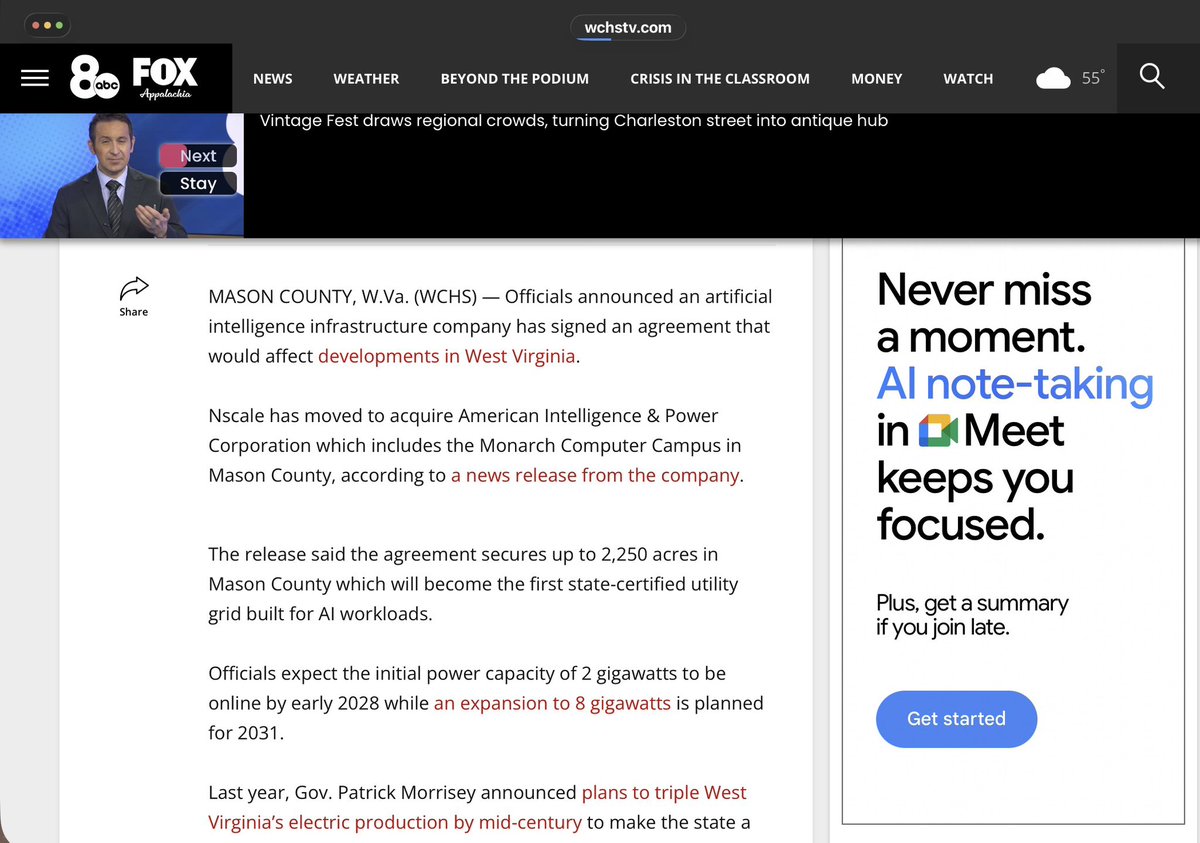 wchstv.com

8 abc FOX Appalachia

NEWS WEATHER BEYOND THE PODIUM CRISIS IN THE CLASSROOM MONEY WATCH 55°

Next
Stay

Vintage Fest draws regional crowds, turning Charleston street into antique hub

Share

MASON COUNTY, W.Va. (WCHS) — Officials announced an artificial intelligence infrastructure company has signed an agreement that would affect developments in West Virginia.

Nscale has moved to acquire American Intelligence & Power Corporation which includes the Monarch Computer Campus in Mason County, according to a news release from the company.

The release said the agreement secures up to 2,250 acres in Mason County which will become the first state-certified utility grid built for AI workloads.

Officials expect the initial power capacity of 2 gigawatts to be online by early 2028 while an expansion to 8 gigawatts is planned for 2031.

Last year, Gov. Patrick Morrisey announced plans to triple West Virginia's electric production by mid-century to make the state a

Never miss a moment. AI note-taking in Meet keeps you focused.

Plus, get a summary if you join late.

Get started